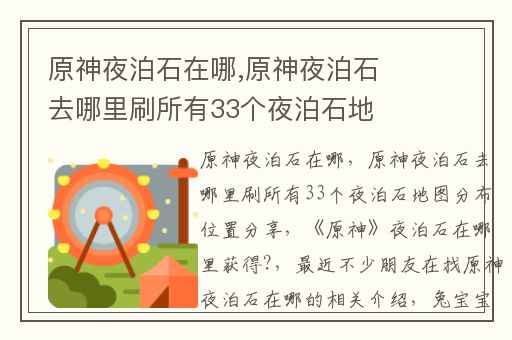 原神夜泊石在哪,原神夜泊石去哪里刷所有33个夜泊石地

原神夜泊石在哪，原神夜泊石去哪里刷所有33个夜泊石地图分布位置分享，《原神》夜泊石在哪里获得?，最近不少朋友在找原神夜泊石在哪的相关介绍，兔宝宝